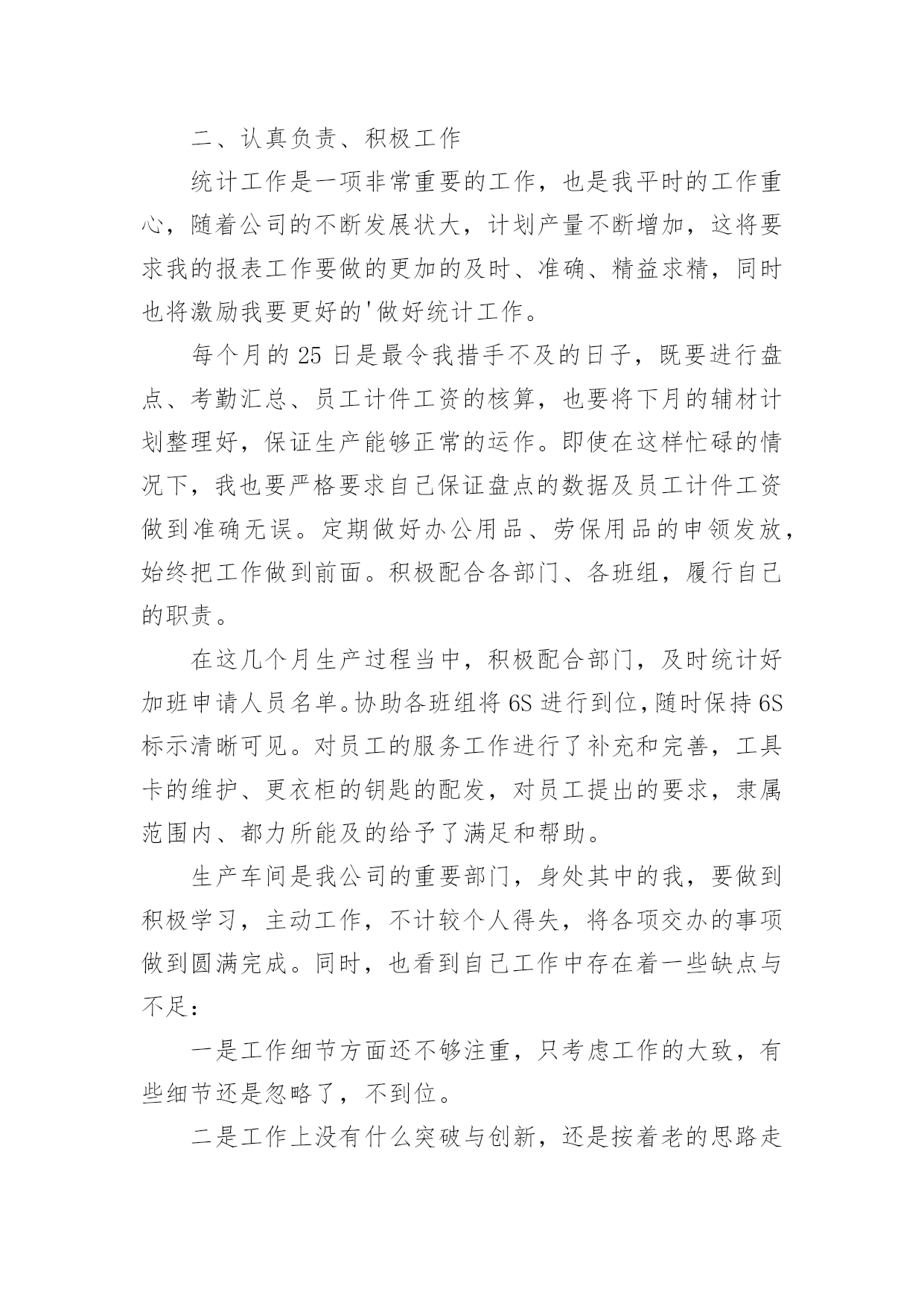 二、认真负责、积极工作

统计工作是一项非常重要的工作，也是我平时的工作重心，随着公司的不断发展状大，计划产量不断增加，这将要求我的报表工作要做的更加的及时、准确、精益求精，同时也将激励我要更好的'做好统计工作。

每个月的 25 日是最令我措手不及的日子，既要进行盘点、考勤汇总、员工计件工资的核算，也要将下月的辅材计划整理好，保证生产能够正常的运作。即使在这样忙碌的情况下，我也要严格要求自己保证盘点的数据及员工计件工资做到准确无误。定期做好办公用品、劳保用品的申领发放，始终把工作做到前面。积极配合各部门、各班组，履行自己的职责。

在这几个月生产过程当中，积极配合部门，及时统计好加班申请人员名单。协助各班组将 6S 进行到位，随时保持 6S 标示清晰可见。对员工的服务工作进行了补充和完善，工具卡的维护、更衣柜的钥匙的配发，对员工提出的要求，隶属范围内、都力所能及的给予了满足和帮助。

生产车间是我公司的重要部门，身处其中的我，要做到积极学习，主动工作，不计较个人得失，将各项交办的事项做到圆满完成。同时，也看到自己工作中存在着一些缺点与不足：

一是工作细节方面还不够注重，只考虑工作的大致，有些细节还是忽略了，不到位。

二是工作上没有什么突破与创新，还是按着老的思路走